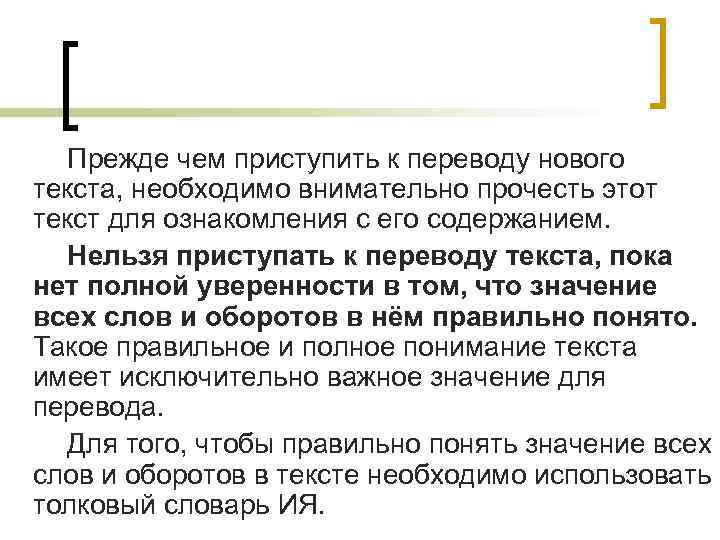 Прежде чем приступить к переводу нового текста, необходимо внимательно прочесть этот текст для ознакомления с его содержанием.

Нельзя приступать к переводу текста, пока нет полной уверенности в том, что значение всех слов и оборотов в нём правильно понято. Такое правильное и полное понимание текста имеет исключительно важное значение для перевода.

Для того, чтобы правильно понять значение всех слов и оборотов в тексте необходимо использовать толковый словарь ИЯ.